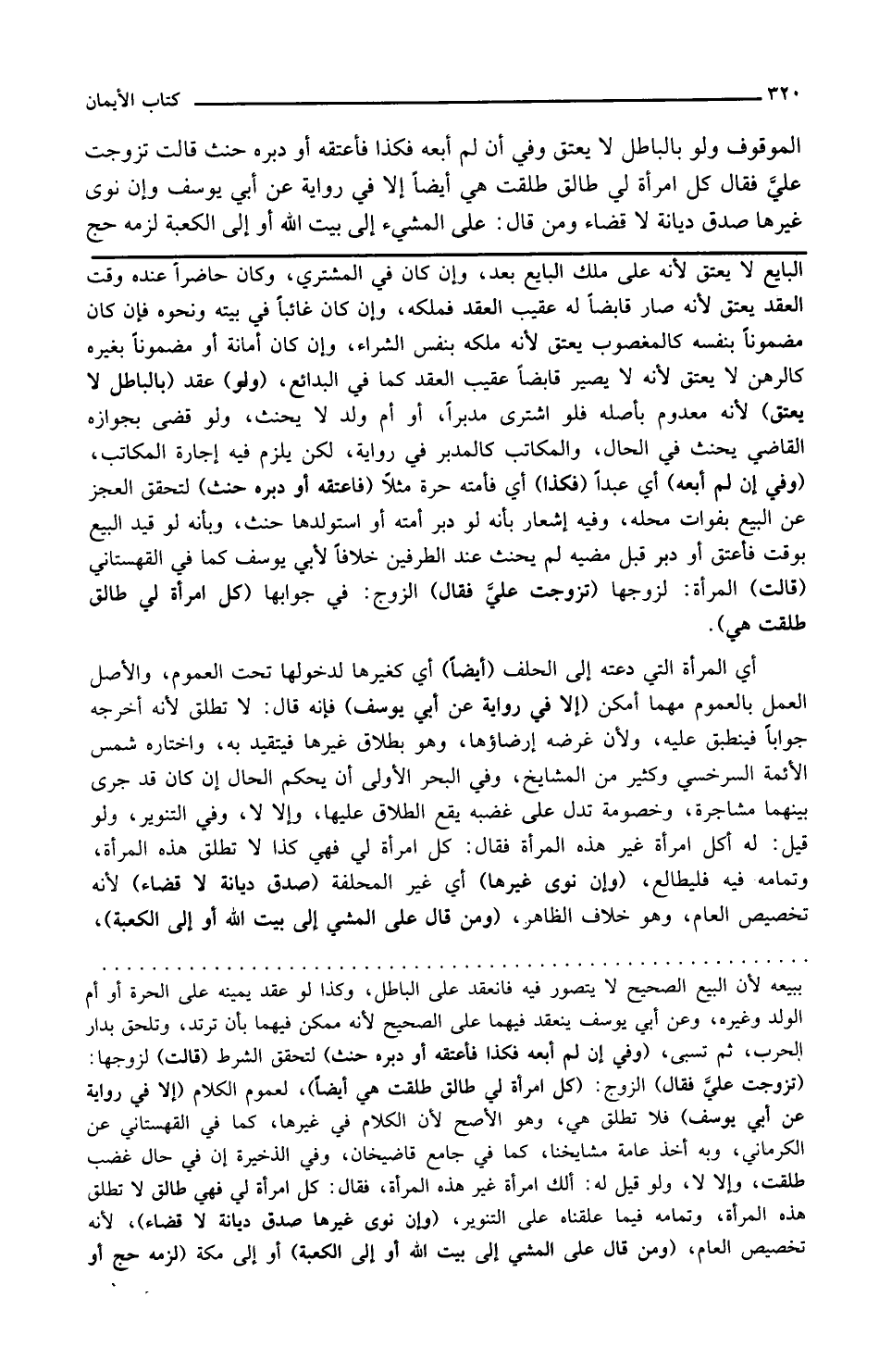 ٣٢٠ كتاب الأيمان

الموقوف ولو بالباطل لا يعتق وفي أن لم أبعه فكذا فأعتقه أو دبره حنث قالت تزوجت عليَّ فقال كل امرأة لي طالق طلقت هي أيضاً إلا في رواية عن أبي يوسف وإن نوى غيرها صدق ديانة لا قضاء ومن قال: على المشيء إلى بيت الله أو إلى الكعبة لزمه حج

البايع لا يعتق لأنه على ملك البايع بعد، وإن كان في المشتري، وكان حاضراً عنده وقت العقد يعتق لأنه صار قابضاً له عقيب العقد فملكه، وإن كان غائباً في بيته ونحوه فإن كان مضموناً بنفسه كالمغصوب يعتق لأنه ملكه بنفس الشراء، وإن كان أمانة أو مضموناً بغيره كالرهن لا يعتق لأنه لا يصير قابضاً عقيب العقد كما في البدائع، (ولو) عقد (بالباطل لا يعتق) لأنه معدوم بأصله فلو اشترى مدبراً، أو أم ولد لا يحنث، ولو قضى بجوازه القاضي يحنث في الحال، والمكاتب كالمدبر في رواية، لكن يلزم فيه إجارة المكاتب، (وفي إن لم أبعه) أي عبداً (فكذا) أي فأمته حرة مثلاً (فاعتقه أو دبره حنث) لتحقق العجز عن البيع بفوات محله، وفيه إشعار بأنه لو دبر أمته أو استولدها حنث، وبأنه لو قيد البيع بوقت فأعتق أو دبر قبل مضيه لم يحنث عند الطرفين خلافاً لأبي يوسف كما في القهستاني (قالت) المرأة: لزوجها (تزوجت عليَّ فقال) الزوج: في جوابها (كل امرأة لي طالق طلقت هي).

أي المرأة التي دعته إلى الحلف (أيضاً) أي كغيرها لدخولها تحت العموم، والأصل العمل بالعموم مهما أمكن (إلا في رواية عن أبي يوسف) فإنه قال: لا تطلق لأنه أخرجه جواباً فينطبق عليه، ولأن غرضه إرضاؤها، وهو بطلاق غيرها فيتقيد به، واختاره شمس الأئمة السرخسي وكثير من المشايخ، وفي البحر الأولى أن يحكم الحال إن كان قد جرى بينهما مشاجرة، وخصومة تدل على غضبه يقع الطلاق عليها، وإلا لا، وفي التنوير، ولو قيل: له أكل امرأة غير هذه المرأة فقال: كل امرأة لي فهي كذا لا تطلق هذه المرأة، وتمامه فيه فليطالع، (وإن نوى غيرها) أي غير المحلفة (صدق ديانة لا قضاء) لأنه تخصيص العام، وهو خلاف الظاهر، (ومن قال على المشي إلى بيت الله أو إلى الكعبة)،

ببيعه لأن البيع الصحيح لا يتصور فيه فانعقد على الباطل، وكذا لو عقد يمينه على الحرة أو أم الولد وغيره، وعن أبي يوسف ينعقد فيهما على الصحيح لأنه ممكن فيهما بأن ترتد، وتلحق بدار الحرب، ثم تسبى، (وفي إن لم أبعه فكذا فأعتقه أو دبره حنث) لتحقق الشرط (قالت) لزوجها: (تزوجت عليَّ فقال) الزوج: (كل امرأة لي طالق طلقت هي أيضاً)، لعموم الكلام (إلا في رواية عن أبي يوسف) فلا تطلق هي، وهو الأصح لأن الكلام في غيرها، كما في القهستاني عن الكرماني، وبه أخذ عامة مشايخنا، كما في جامع قاضيخان، وفي الذخيرة إن في حال غضب طلقت، وإلا لا، ولو قيل له: ألك امرأة غير هذه المرأة، فقال: كل امرأة لي فهي طالق لا تطلق هذه المرأة، وتمامه فيما علقناه على التنوير، (وإن نوى غيرها صدق ديانة لا قضاء)، لأنه تخصيص العام، (ومن قال على المشي إلى بيت الله أو إلى الكعبة) أو إلى مكة (لزمه حج أو